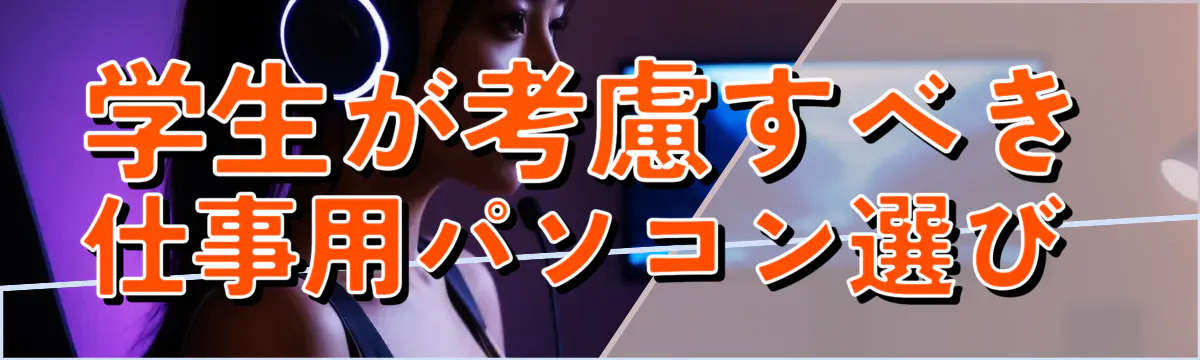 学生が考慮すべき
仕事用パソコン選び